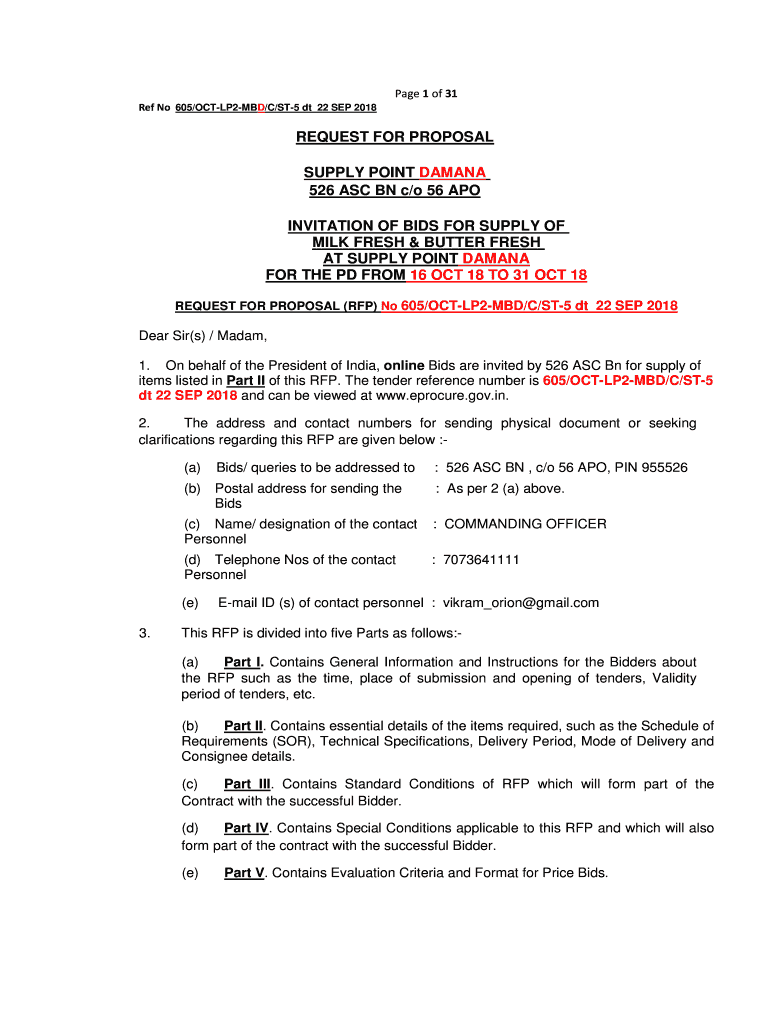 Page 1 of 31

Ref No 605/OCT-LP2-MBD/C/ST-5 dt 22 SEP 2018

REQUEST FOR PROPOSAL

SUPPLY POINT DAMANA
526 ASC BN c/o 56 APO

INVITATION OF BIDS FOR SUPPLY OF
MILK FRESH & BUTTER FRESH
AT SUPPLY POINT DAMANA
FOR THE PD FROM 16 OCT 18 TO 31 OCT 18

REQUEST FOR PROPOSAL (RFP) No 605/OCT-LP2-MBD/C/ST-5 dt 22 SEP 2018

Dear Sir(s) / Madam,

1. On behalf of the President of India, online Bids are invited by 526 ASC Bn for supply of items listed in Part II of this RFP. The tender reference number is 605/OCT-LP2-MBD/C/ST-5 dt 22 SEP 2018 and can be viewed at www.eprocure.gov.in.

2. The address and contact numbers for sending physical document or seeking clarifications regarding this RFP are given below :-

(a) Bids/ queries to be addressed to : 526 ASC BN , c/o 56 APO, PIN 955526

(b) Postal address for sending the Bids : As per 2 (a) above.

(c) Name/ designation of the contact Personnel : COMMANDING OFFICER

(d) Telephone Nos of the contact Personnel : 7073641111

(e) E-mail ID (s) of contact personnel : vikram_orion@gmail.com

3. This RFP is divided into five Parts as follows:-

(a) Part I. Contains General Information and Instructions for the Bidders about the RFP such as the time, place of submission and opening of tenders, Validity period of tenders, etc.

(b) Part II. Contains essential details of the items required, such as the Schedule of Requirements (SOR), Technical Specifications, Delivery Period, Mode of Delivery and Consignee details.

(c) Part III. Contains Standard Conditions of RFP which will form part of the Contract with the successful Bidder.

(d) Part IV. Contains Special Conditions applicable to this RFP and which will also form part of the contract with the successful Bidder.

(e) Part V. Contains Evaluation Criteria and Format for Price Bids.